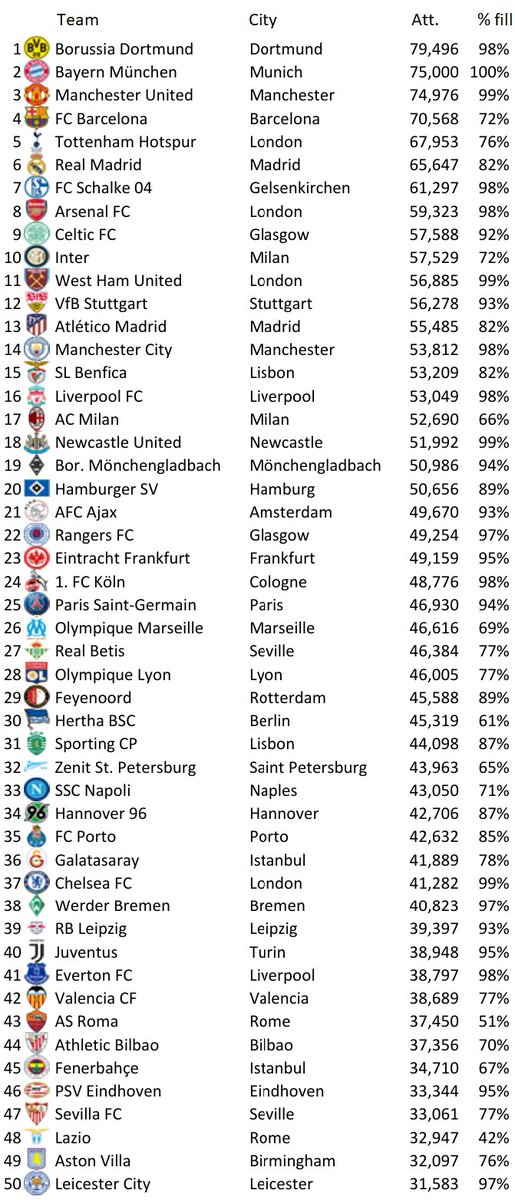 | | Team | City | Att. | % fill |
|---|---|---|---|---|
| 1 | Borussia Dortmund | Dortmund | 79,496 | 98% |
| 2 | Bayern München | Munich | 75,000 | 100% |
| 3 | Manchester United | Manchester | 74,976 | 99% |
| 4 | FC Barcelona | Barcelona | 70,568 | 72% |
| 5 | Tottenham Hotspur | London | 67,953 | 76% |
| 6 | Real Madrid | Madrid | 65,647 | 82% |
| 7 | FC Schalke 04 | Gelsenkirchen | 61,297 | 98% |
| 8 | Arsenal FC | London | 59,323 | 98% |
| 9 | Celtic FC | Glasgow | 57,588 | 92% |
| 10 | Inter | Milan | 57,529 | 72% |
| 11 | West Ham United | London | 56,885 | 99% |
| 12 | VfB Stuttgart | Stuttgart | 56,278 | 93% |
| 13 | Atlético Madrid | Madrid | 55,485 | 82% |
| 14 | Manchester City | Manchester | 53,812 | 98% |
| 15 | SL Benfica | Lisbon | 53,209 | 82% |
| 16 | Liverpool FC | Liverpool | 53,049 | 98% |
| 17 | AC Milan | Milan | 52,690 | 66% |
| 18 | Newcastle United | Newcastle | 51,992 | 99% |
| 19 | Bor. Mönchengladbach | Mönchengladbach | 50,986 | 94% |
| 20 | Hamburger SV | Hamburg | 50,656 | 89% |
| 21 | AFC Ajax | Amsterdam | 49,670 | 93% |
| 22 | Rangers FC | Glasgow | 49,254 | 97% |
| 23 | Eintracht Frankfurt | Frankfurt | 49,159 | 95% |
| 24 | 1. FC Köln | Cologne | 48,776 | 98% |
| 25 | Paris Saint-Germain | Paris | 46,930 | 94% |
| 26 | Olympique Marseille | Marseille | 46,616 | 69% |
| 27 | Real Betis | Seville | 46,384 | 77% |
| 28 | Olympique Lyon | Lyon | 46,005 | 77% |
| 29 | Feyenoord | Rotterdam | 45,588 | 89% |
| 30 | Hertha BSC | Berlin | 45,319 | 61% |
| 31 | Sporting CP | Lisbon | 44,098 | 87% |
| 32 | Zenit St. Petersburg | Saint Petersburg | 43,963 | 65% |
| 33 | SSC Napoli | Naples | 43,050 | 71% |
| 34 | Hannover 96 | Hannover | 42,706 | 87% |
| 35 | FC Porto | Porto | 42,632 | 85% |
| 36 | Galatasaray | Istanbul | 41,889 | 78% |
| 37 | Chelsea FC | London | 41,282 | 99% |
| 38 | Werder Bremen | Bremen | 40,823 | 97% |
| 39 | RB Leipzig | Leipzig | 39,397 | 93% |
| 40 | Juventus | Turin | 38,948 | 95% |
| 41 | Everton FC | Liverpool | 38,797 | 98% |
| 42 | Valencia CF | Valencia | 38,689 | 77% |
| 43 | AS Roma | Rome | 37,450 | 51% |
| 44 | Athletic Bilbao | Bilbao | 37,356 | 70% |
| 45 | Fenerbahçe | Istanbul | 34,710 | 67% |
| 46 | PSV Eindhoven | Eindhoven | 33,344 | 95% |
| 47 | Sevilla FC | Seville | 33,061 | 77% |
| 48 | Lazio | Rome | 32,947 | 42% |
| 49 | Aston Villa | Birmingham | 32,097 | 76% |
| 50 | Leicester City | Leicester | 31,583 | 97% |